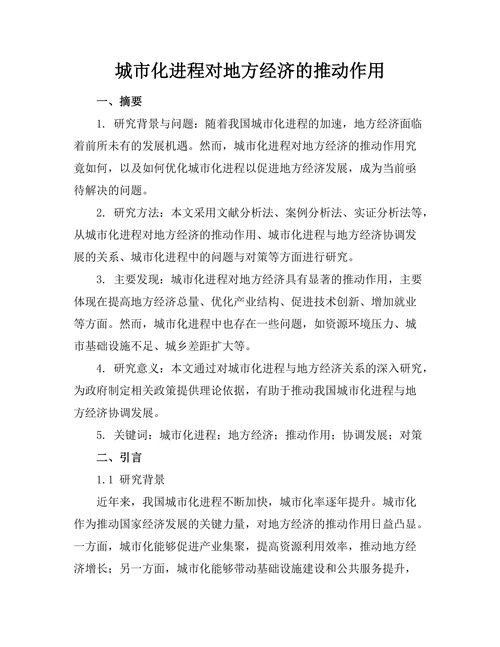 城市化进程对地方经济的推动作用

一、摘要

1. 研究背景与问题：随着我国城市化进程的加速，地方经济面临着前所未有的发展机遇。然而，城市化进程对地方经济的推动作用究竟如何，以及如何优化城市化进程以促进地方经济发展，成为当前亟待解决的问题。

2. 研究方法：本文采用文献分析法、案例分析法、实证分析法等，从城市化进程对地方经济的推动作用、城市化进程与地方经济协调发展的关系、城市化进程中的问题与对策等方面进行研究。

3. 主要发现：城市化进程对地方经济具有显著的推动作用，主要体现在提高地方经济总量、优化产业结构、促进技术创新、增加就业等方面。然而，城市化进程中也存在一些问题，如资源环境压力、城市基础设施不足、城乡差距扩大等。

4. 研究意义：本文通过对城市化进程与地方经济关系的深入研究，为政府制定相关政策提供理论依据，有助于推动我国城市化进程与地方经济协调发展。

5. 关键词：城市化进程；地方经济；推动作用；协调发展；对策

二、引言

1.1 研究背景

近年来，我国城市化进程不断加快，城市化率逐年提升。城市化作为推动国家经济发展的关键力量，对地方经济的推动作用日益凸显。一方面，城市化能够促进产业集聚，提高资源利用效率，推动地方经济增长；另一方面，城市化能够带动基础设施建设和公共服务提升，